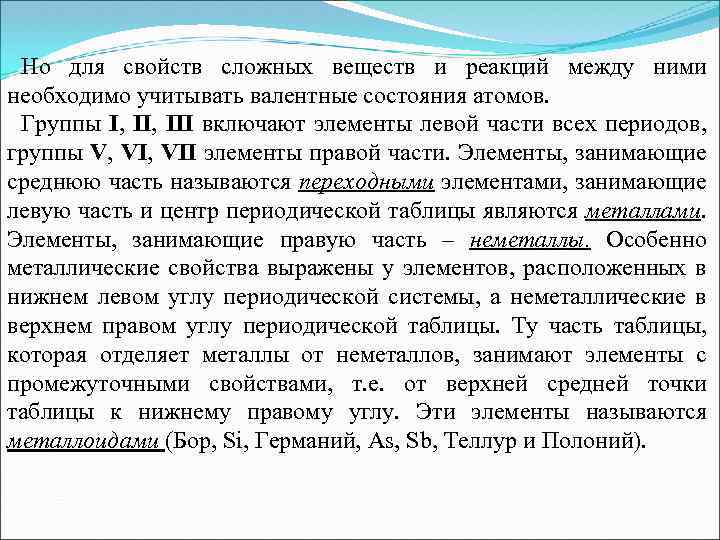 Но для свойств сложных веществ и реакций между ними необходимо учитывать валентные состояния атомов.

Группы I, II, III включают элементы левой части всех периодов, группы V, VI, VII элементы правой части. Элементы, занимающие среднюю часть называются переходными элементами, занимающие левую часть и центр периодической таблицы являются металлами. Элементы, занимающие правую часть – неметаллы. Особенно металлические свойства выражены у элементов, расположенных в нижнем левом углу периодической системы, а неметаллические в верхнем правом углу периодической таблицы. Ту часть таблицы, которая отделяет металлы от неметаллов, занимают элементы с промежуточными свойствами, т.е. от верхней средней точки таблицы к нижнему правому углу. Эти элементы называются металлоидами (Бор, Si, Германий, As, Sb, Теллур и Полоний).